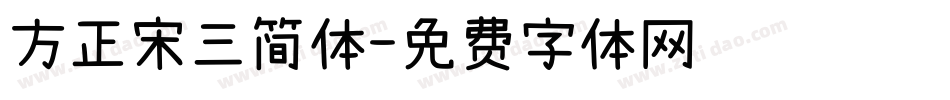 方正宋三简体-免费字体网